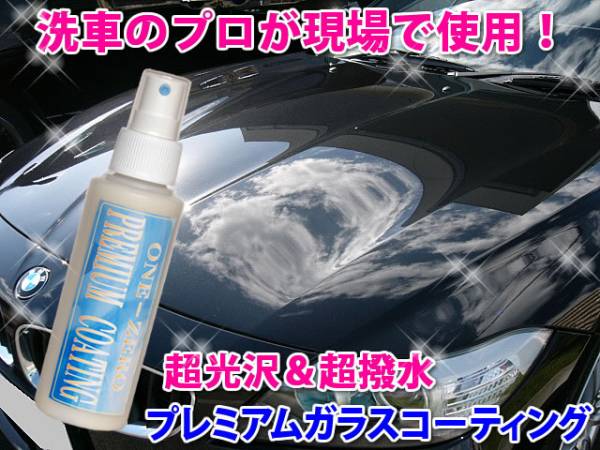 洗車のプロが現場で使用！

ONE-ZERO
PREMIUM COATING

超光沢＆超撥水
プレミアムガラスコーティング